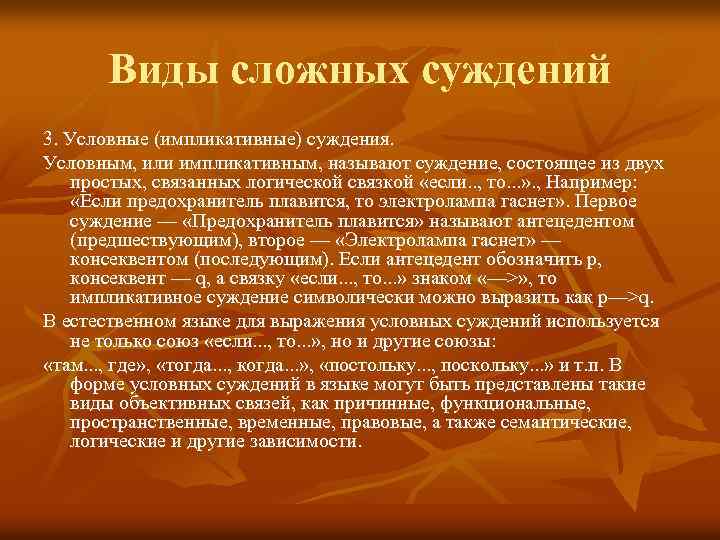 Виды сложных суждений

3. Условные (импликативные) суждения.

Условным, или импликативным, называют суждение, состоящее из двух простых, связанных логической связкой «если.., то...»., Например: «Если предохранитель плавится, то электролампа гаснет». Первое суждение — «Предохранитель плавится» называют антецедентом (предшествующим), второе — «Электролампа гаснет» — консеквентом (последующим). Если антецедент обозначить p, консеквент — q, а связку «если..., то...» знаком «—>», то импликативное суждение символически можно выразить как p—>q.

В естественном языке для выражения условных суждений используется не только союз «если..., то...», но и другие союзы:

«там..., где», «тогда..., когда...», «постольку..., поскольку...» и т.п. В форме условных суждений в языке могут быть представлены такие виды объективных связей, как причинные, функциональные, пространственные, временные, правовые, а также семантические, логические и другие зависимости.